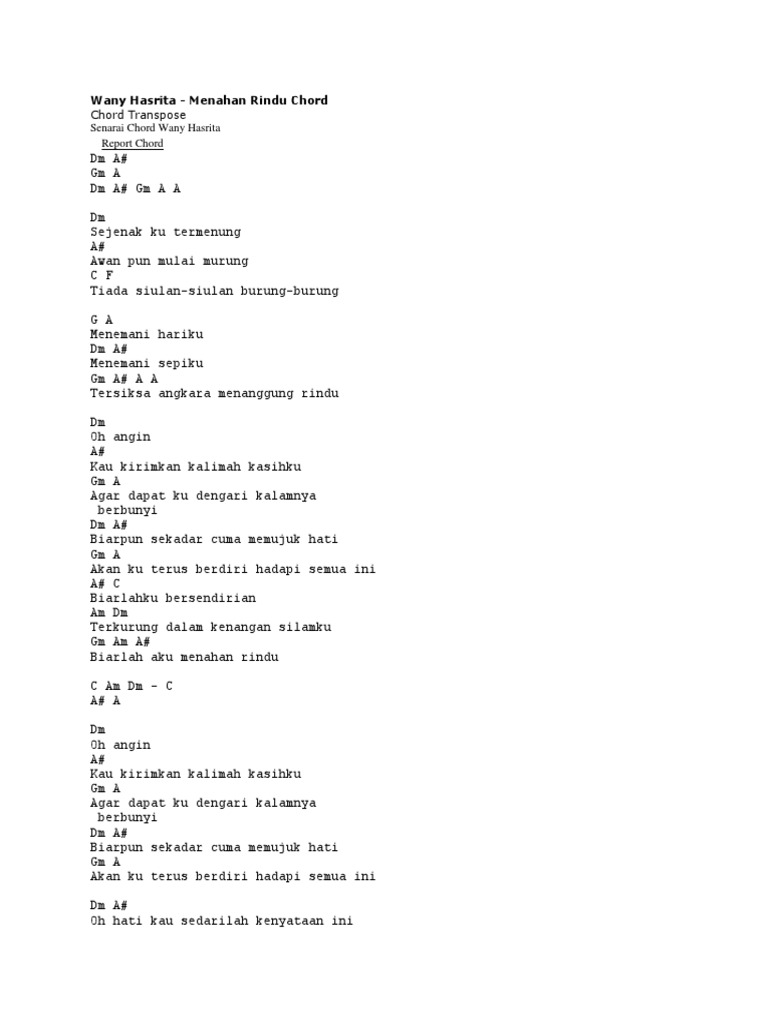 Wany Hasrita - Menahan Rindu Chord
Chord Transpose
Senarai Chord Wany Hasrita
Report Chord
Dm A#
Gm A
Dm A# Gm A A

Dm
Sejenak ku termenung
A#
Awan pun mulai murung
C F
Tiada siulan-siulan burung-burung

G A
Menemani hariku
Dm A#
Menemani sepiku
Gm A# A A
Tersiksa angkara menanggung rindu

Dm
Oh angin
A#
Kau kirimkan kalimah kasihku
Gm A
Agar dapat ku dengari kalamnya
berbunyi
Dm A#
Biarpun sekadar cuma memujuk hati
Gm A
Akan ku terus berdiri hadapi semua ini
A# C
Biarlahku bersendirian
Am Dm
Terkurung dalam kenangan silamku
Gm Am A#
Biarlah aku menahan rindu

C Am Dm - C
A# A

Dm
Oh angin
A#
Kau kirimkan kalimah kasihku
Gm A
Agar dapat ku dengari kalamnya
berbunyi
Dm A#
Biarpun sekadar cuma memujuk hati
Gm A
Akan ku terus berdiri hadapi semua ini

Dm A#
Oh hati kau sedarilah kenyataan ini